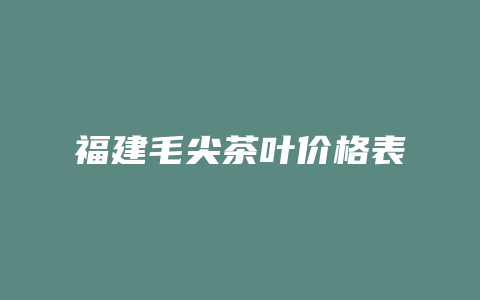 福建毛尖茶叶价格表